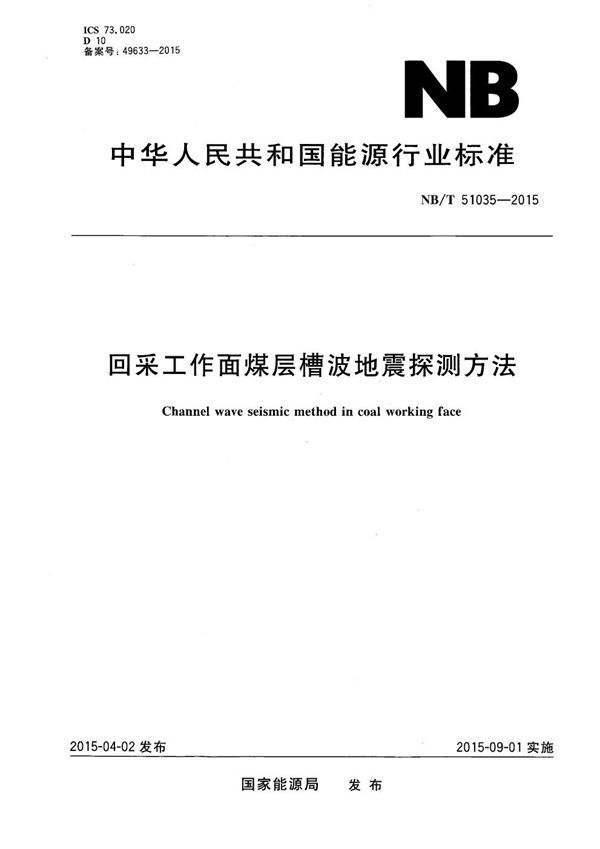 ICS 73.020
D 10
备案号：49633—2015

NB

中华人民共和国能源行业标准

NB/T 51035—2015

回采工作面煤层槽波地震探测方法

Channel wave seismic method in coal working face

2015-04-02 发布

2015-09-01 实施

国家能源局 发布